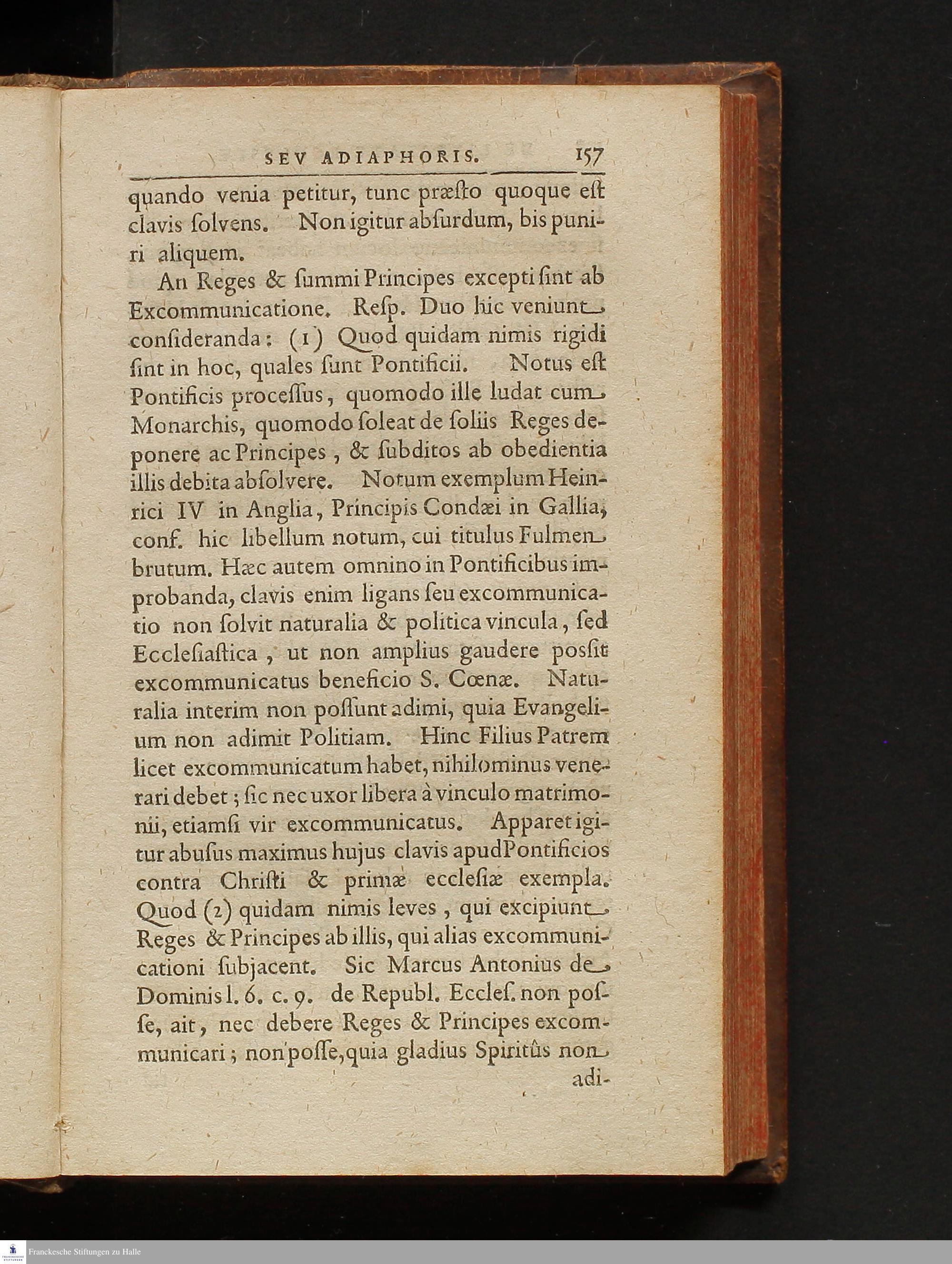 SEV ADIAPHORIS. 157

quando venia petitur, tunc præsto quoque est clavis solvens. Non igitur absurdum, bis puniri aliquem.

An Reges & summi Principes excepti sint ab Excommunicatione. Resp. Duo hic veniunt consideranda: (1) Quod quidam nimis rigidi sint in hoc, quales sunt Pontificii. Notus est Pontificis processus, quomodo ille ludat cum Monarchis, quomodo soleat de soliis Reges deponere ac Principes, & subditos ab obedientia illis debita absolvere. Notum exemplum Heinrici IV in Anglia, Principis Condæi in Gallia, conf. hic libellum notum, cui titulus Fulmen brutum. Hæc autem omnino in Pontificibus improbanda, clavis enim ligans seu excommunicatio non solvit naturalia & politica vincula, sed Ecclesiastica, ut non amplius gaudere possit excommunicatus beneficio S. Cœnæ. Naturalia interim non possunt adimi, quia Evangelium non adimit Politiam. Hinc Filius Patrem licet excommunicatum habet, nihilominus venerari debet; sic nec uxor libera à vinculo matrimonii, etiamsi vir excommunicatus. Apparet igitur abusus maximus hujus clavis apud Pontificios contra Christi & primæ ecclesiæ exempla. Quod (2) quidam nimis leves, qui excipiunt Reges & Principes ab illis, qui alias excommunicationi subjacent. Sic Marcus Antonius de Dominis l. 6. c. 9. de Republ. Eccles. non posse, ait, nec debere Reges & Principes excommunicari; non posse, quia gladius Spiritûs non

adi-

Franckesche Stiftungen zu Halle